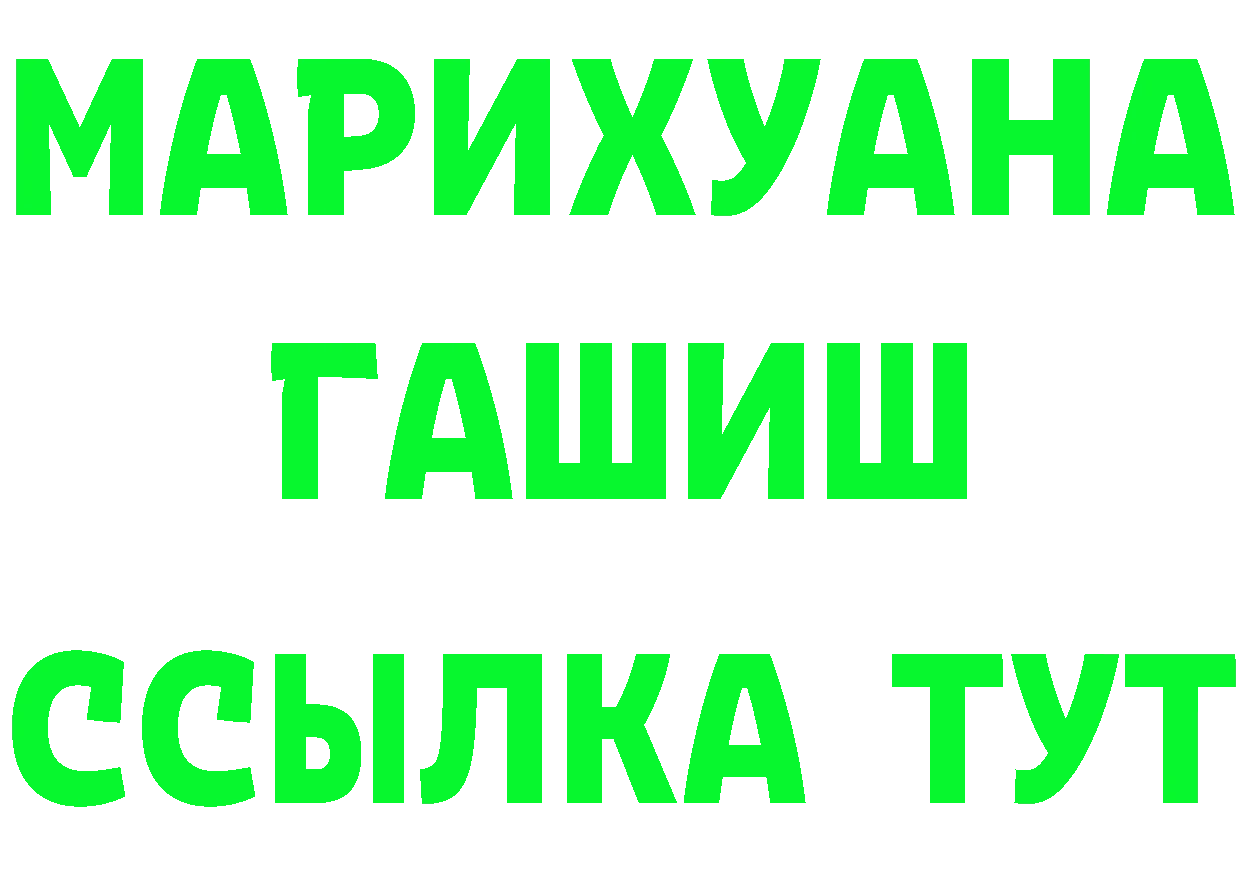 МАРИХУАНА
ГАШИШ
ССЫЛКА ТУТ